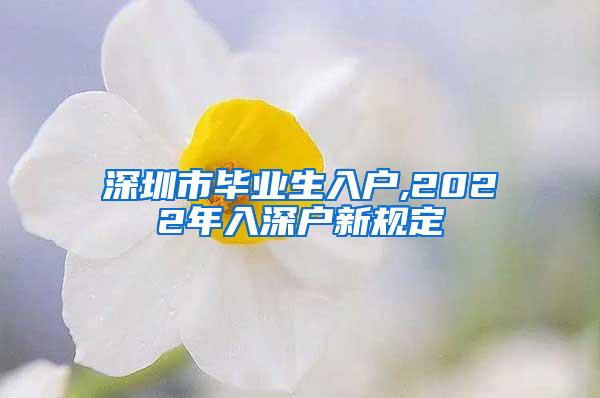 深圳市毕业生入户,2022年入深户新规定